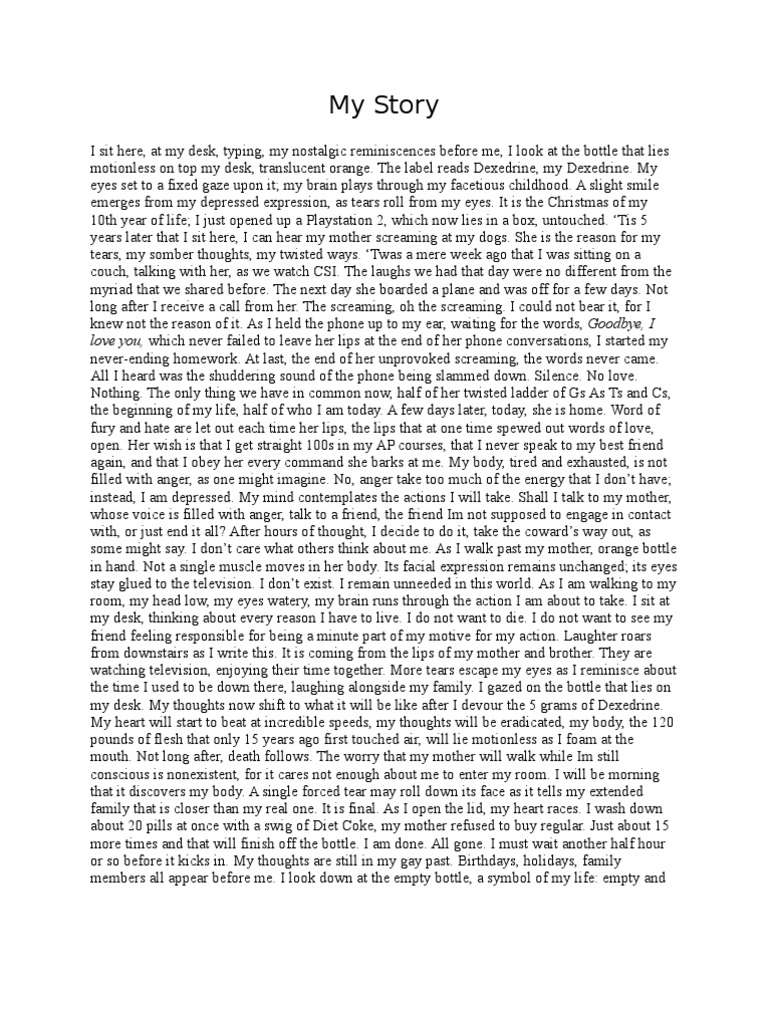 My Story

I sit here, at my desk, typing, my nostalgic reminiscences before me, I look at the bottle that lies motionless on top my desk, translucent orange. The label reads Dexedrine, my Dexedrine. My eyes set to a fixed gaze upon it; my brain plays through my facetious childhood. A slight smile emerges from my depressed expression, as tears roll from my eyes. It is the Christmas of my 10th year of life; I just opened up a Playstation 2, which now lies in a box, untouched. 'Tis 5 years later that I sit here, I can hear my mother screaming at my dogs. She is the reason for my tears, my somber thoughts, my twisted ways. 'Twas a mere week ago that I was sitting on a couch, talking with her, as we watch CSI. The laughs we had that day were no different from the myriad that we shared before. The next day she boarded a plane and was off for a few days. Not long after I receive a call from her. The screaming, oh the screaming. I could not bear it, for I knew not the reason of it. As I held the phone up to my ear, waiting for the words, Goodbye, I love you, which never failed to leave her lips at the end of her phone conversations, I started my never-ending homework. At last, the end of her unprovoked screaming, the words never came. All I heard was the shuddering sound of the phone being slammed down. Silence. No love. Nothing. The only thing we have in common now, half of her twisted ladder of Gs As Ts and Cs, the beginning of my life, half of who I am today. A few days later, today, she is home. Word of fury and hate are let out each time her lips, the lips that at one time spewed out words of love, open. Her wish is that I get straight 100s in my AP courses, that I never speak to my best friend again, and that I obey her every command she barks at me. My body, tired and exhausted, is not filled with anger, as one might imagine. No, anger take too much of the energy that I don't have; instead, I am depressed. My mind contemplates the actions I will take. Shall I talk to my mother, whose voice is filled with anger, talk to a friend, the friend Im not supposed to engage in contact with, or just end it all? After hours of thought, I decide to do it, take the coward's way out, as some might say. I don't care what others think about me. As I walk past my mother, orange bottle in hand. Not a single muscle moves in her body. Its facial expression remains unchanged; its eyes stay glued to the television. I don't exist. I remain unneeded in this world. As I am walking to my room, my head low, my eyes watery, my brain runs through the action I am about to take. I sit at my desk, thinking about every reason I have to live. I do not want to die. I do not want to see my friend feeling responsible for being a minute part of my motive for my action. Laughter roars from downstairs as I write this. It is coming from the lips of my mother and brother. They are watching television, enjoying their time together. More tears escape my eyes as I reminisce about the time I used to be down there, laughing alongside my family. I gazed on the bottle that lies on my desk. My thoughts now shift to what it will be like after I devour the 5 grams of Dexedrine. My heart will start to beat at incredible speeds, my thoughts will be eradicated, my body, the 120 pounds of flesh that only 15 years ago first touched air, will lie motionless as I foam at the mouth. Not long after, death follows. The worry that my mother will walk while Im still conscious is nonexistent, for it cares not enough about me to enter my room. I will be morning that it discovers my body. A single forced tear may roll down its face as it tells my extended family that is closer than my real one. It is final. As I open the lid, my heart races. I wash down about 20 pills at once with a swig of Diet Coke, my mother refused to buy regular. Just about 15 more times and that will finish off the bottle. I am done. All gone. I must wait another half hour or so before it kicks in. My thoughts are still in my gay past. Birthdays, holidays, family members all appear before me. I look down at the empty bottle, a symbol of my life: empty and